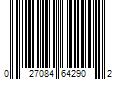 0 27084 64290 2